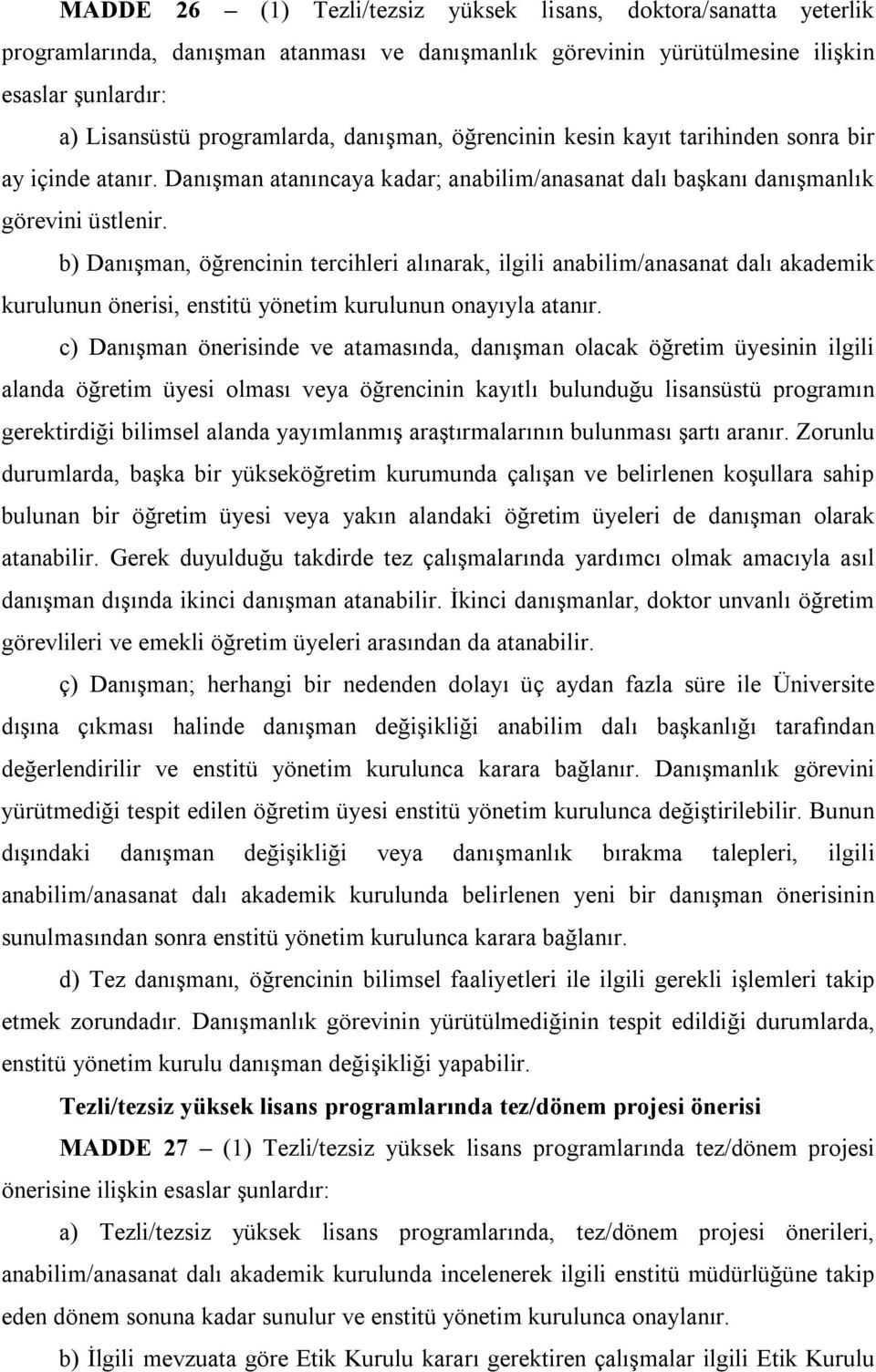 MADDE 26 – (1) Tezli/tezsiz yüksek lisans, doktora/sanatta yeterlik programlarında, danışman atanması ve danışmanlık görevinin yürütülmesine ilişkin esaslar şunlardır:

a) Lisansüstü programlarda, danışman, öğrencinin kesin kayıt tarihinden sonra bir ay içinde atanır. Danışman atanıncaya kadar; anabilim/anasanat dalı başkanı danışmanlık görevini üstlenir.

b) Danışman, öğrencinin tercihleri alınarak, ilgili anabilim/anasanat dalı akademik kurulunun önerisi, enstitü yönetim kurulunun onayıyla atanır.

c) Danışman önerisinde ve atamasında, danışman olacak öğretim üyesinin ilgili alanda öğretim üyesi olması veya öğrencinin kayıtlı bulunduğu lisansüstü programın gerektirdiği bilimsel alanda yayımlanmış araştırmalarının bulunması şartı aranır. Zorunlu durumlarda, başka bir yükseköğretim kurumunda çalışan ve belirlenen koşullara sahip bulunan bir öğretim üyesi veya yakın alandaki öğretim üyeleri de danışman olarak atanabilir. Gerek duyulduğu takdirde tez çalışmalarında yardımcı olmak amacıyla asıl danışman dışında ikinci danışman atanabilir. İkinci danışmanlar, doktor unvanlı öğretim görevlileri ve emekli öğretim üyeleri arasından da atanabilir.

ç) Danışman; herhangi bir nedenden dolayı üç aydan fazla süre ile Üniversite dışına çıkması halinde danışman değişikliği anabilim dalı başkanlığı tarafından değerlendirilir ve enstitü yönetim kurulunca karara bağlanır. Danışmanlık görevini yürütmediği tespit edilen öğretim üyesi enstitü yönetim kurulunca değiştirilebilir. Bunun dışındaki danışman değişikliği veya danışmanlık bırakma talepleri, ilgili anabilim/anasanat dalı akademik kurulunda belirlenen yeni bir danışman önerisinin sunulmasından sonra enstitü yönetim kurulunca karara bağlanır.

d) Tez danışmanı, öğrencinin bilimsel faaliyetleri ile ilgili gerekli işlemleri takip etmek zorundadır. Danışmanlık görevinin yürütülmediğinin tespit edildiği durumlarda, enstitü yönetim kurulu danışman değişikliği yapabilir.

Tezli/tezsiz yüksek lisans programlarında tez/dönem projesi önerisi

MADDE 27 – (1) Tezli/tezsiz yüksek lisans programlarında tez/dönem projesi önerisine ilişkin esaslar şunlardır:

a) Tezli/tezsiz yüksek lisans programlarında, tez/dönem projesi önerileri, anabilim/anasanat dalı akademik kurulunda incelenerek ilgili enstitü müdürlüğüne takip eden dönem sonuna kadar sunulur ve enstitü yönetim kurulunca onaylanır.

b) İlgili mevzuata göre Etik Kurulu kararı gerektiren çalışmalar ilgili Etik Kurulu